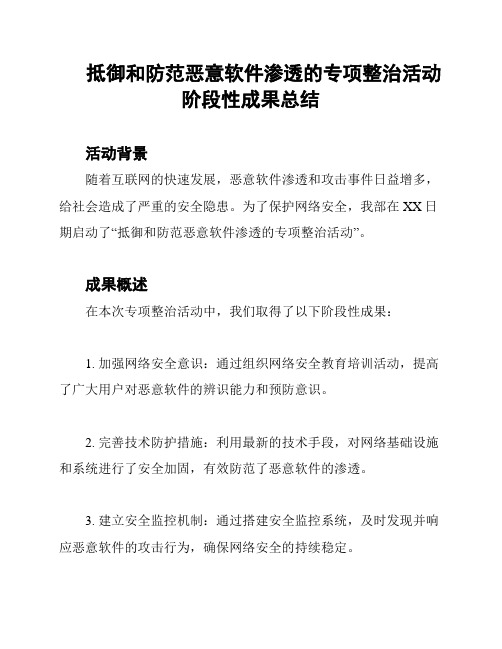 抵御和防范恶意软件渗透的专项整治活动阶段性成果总结

活动背景

随着互联网的快速发展，恶意软件渗透和攻击事件日益增多，给社会造成了严重的安全隐患。为了保护网络安全，我部在 XX 日期启动了“抵御和防范恶意软件渗透的专项整治活动”。

成果概述

在本次专项整治活动中，我们取得了以下阶段性成果：

1. 加强网络安全意识：通过组织网络安全教育培训活动，提高了广大用户对恶意软件的辨识能力和预防意识。

2. 完善技术防护措施：利用最新的技术手段，对网络基础设施和系统进行了安全加固，有效防范了恶意软件的渗透。

3. 建立安全监控机制：通过搭建安全监控系统，及时发现并响应恶意软件的攻击行为，确保网络安全的持续稳定。